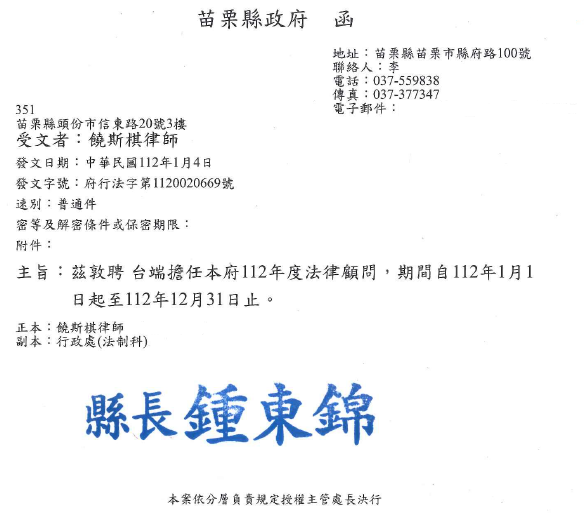 苗栗縣政府　函

地址：苗栗縣苗栗市縣府路100號
聯絡人：李
電話：037-559838
傳真：037-377347
電子郵件：

351
苗栗縣頭份市信東路20號3樓
受文者：饒斯棋律師

發文日期：中華民國112年1月4日
發文字號：府行法字第1120020669號
速別：普通件
密等及解密條件或保密期限：
附件：

主旨：茲敦聘 台端擔任本府112年度法律顧問，期間自112年1月1日起至112年12月31日止。

正本：饒斯棋律師
副本：行政處(法制科)

縣長鍾東錦

本案依分層負責規定授權主管處長決行